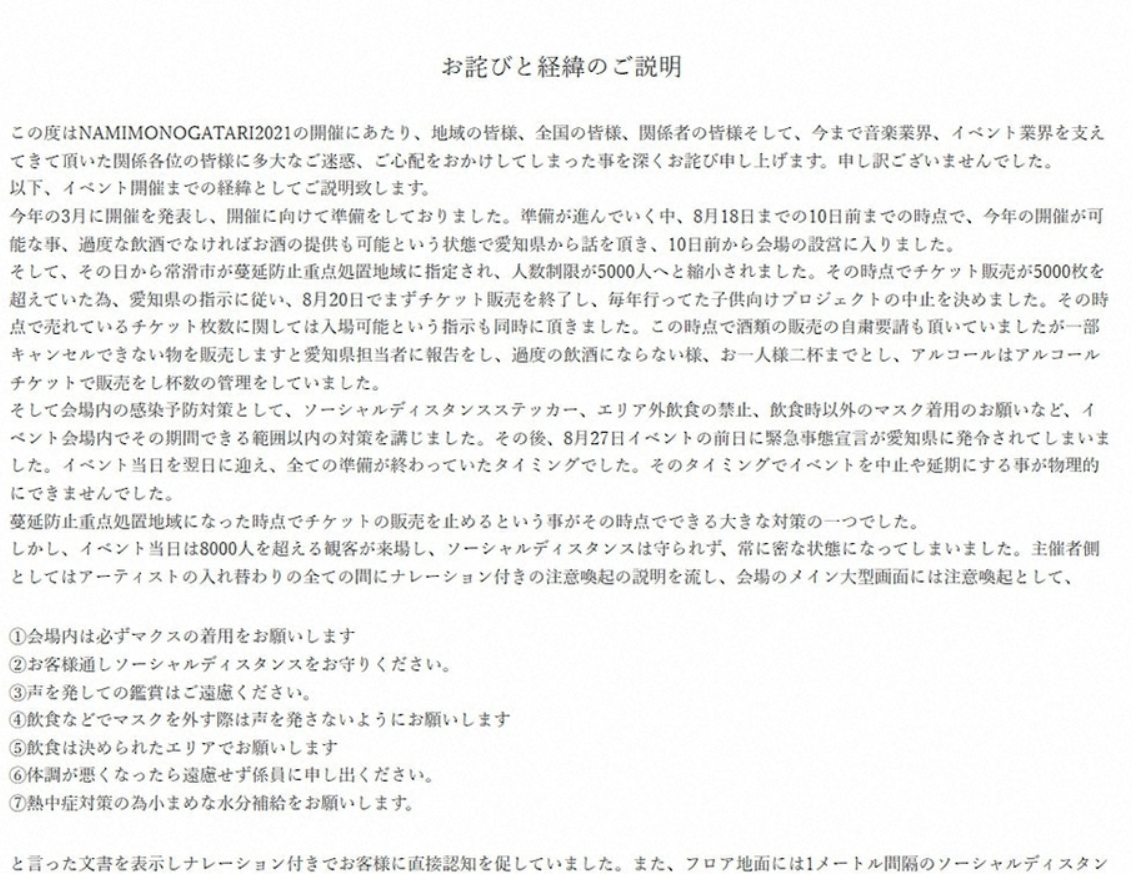 お詫びと経緯のご説明

この度はNAMIMONOGATARI2021の開催にあたり、地域の皆様、全国の皆様、関係者の皆様そして、今まで音楽業界、イベント業界を支えてきて頂いた関係各位の皆様に多大なご迷惑、ご心配をおかけしてしまった事を深くお詫び申し上げます。申し訳ございませんでした。
以下、イベント開催までの経緯としてご説明致します。
今年の3月に開催を発表し、開催に向けて準備をしておりました。準備が進んでいく中、8月18日までの10日前までの時点で、今年の開催が可能な事、過度な飲酒でなければお酒の提供も可能という状態で愛知県から話を頂き、10日前から会場の設営に入りました。
そして、その日から常滑市が蔓延防止重点処置地域に指定され、人数制限が5000人へと縮小されました。その時点でチケット販売が5000枚を超えていた為、愛知県の指示に従い、8月20日でまずチケット販売を終了し、毎年行ってた子供向けプロジェクトの中止を決めました。その時点で売れているチケット枚数に関しては入場可能という指示も同時に頂きました。この時点で酒類の販売の自粛要請も頂いていましたが一部キャンセルできない物を販売しますと愛知県担当者に報告をし、過度の飲酒にならない様、お一人様二杯までとし、アルコールはアルコールチケットで販売をし杯数の管理をしていました。
そして会場内の感染予防対策として、ソーシャルディスタンスステッカー、エリア外飲食の禁止、飲食時以外のマスク着用のお願いなど、イベント会場内でその期間できる範囲以内の対策を講じました。その後、8月27日イベントの前日に緊急事態宣言が愛知県に発令されてしまいました。イベント当日を翌日に迎え、全ての準備が終わっていたタイミングでした。そのタイミングでイベントを中止や延期にする事が物理的にできませんでした。
蔓延防止重点処置地域になった時点でチケットの販売を止めるという事がその時点でできる大きな対策の一つでした。
しかし、イベント当日は8000人を超える観客が来場し、ソーシャルディスタンスは守られず、常に密な状態になってしまいました。主催者側としてはアーティストの入れ替わりの全ての間にナレーション付きの注意喚起の説明を流し、会場のメイン大型画面には注意喚起として、

①会場内は必ずマクスの着用をお願いします
②お客様通しソーシャルディスタンスをお守りください。
③声を発しての鑑賞はご遠慮ください。
④飲食などでマスクを外す際は声を発さないようにお願いします
⑤飲食は決められたエリアでお願いします
⑥体調が悪くなったら遠慮せず係員に申し出ください。
⑦熱中症対策の為小まめな水分補給をお願いします。

と言った文書を表示しナレーション付きでお客様に直接認知を促していました。また、フロア地面には1メートル間隔のソーシャルディスタン